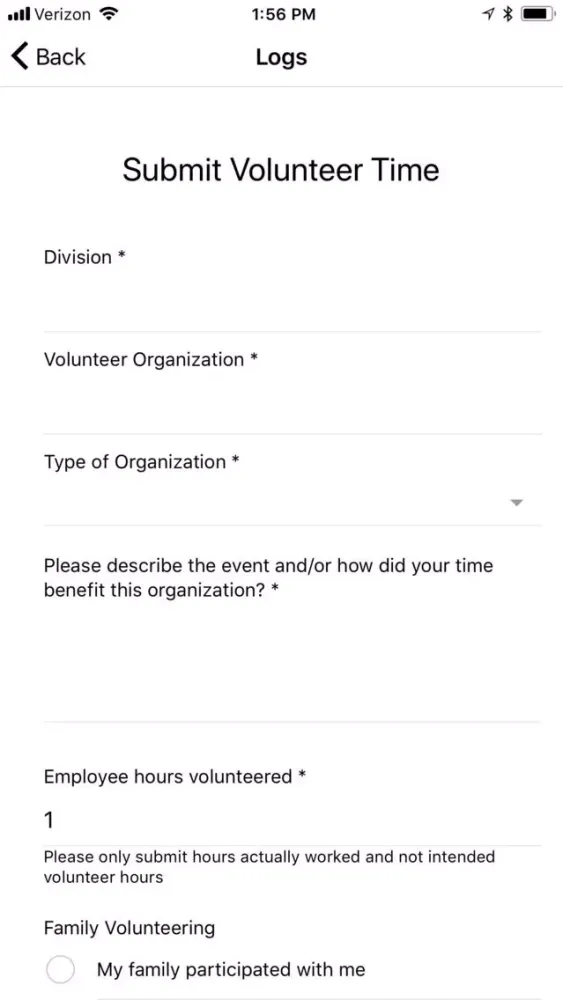 Verizon 1:56 PM

Back Logs

Submit Volunteer Time

Division *

Volunteer Organization *

Type of Organization *

Please describe the event and/or how did your time benefit this organization? *

Employee hours volunteered *

1

Please only submit hours actually worked and not intended volunteer hours

Family Volunteering

My family participated with me